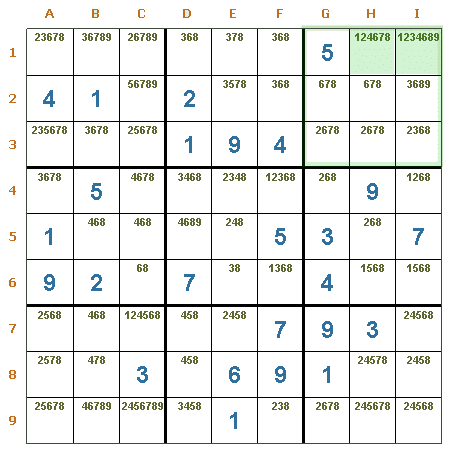 | | A | B | C | D | E | F | G | H | I |
|---|---|---|---|---|---|---|---|---|---|
| 1 | 23678 | 36789 | 26789 | 368 | 378 | 368 | 5 | 124678 | 1234689 |
| 2 | 4 | 1 | 56789 | 2 | 3578 | 368 | 678 | 678 | 3689 |
| 3 | 235678 | 3678 | 25678 | 1 | 9 | 4 | 2678 | 2678 | 2368 |
| 4 | 3678 | 5 | 4678 | 3468 | 2348 | 12368 | 268 | 9 | 1268 |
| 5 | 1 | 468 | 468 | 4689 | 248 | 5 | 3 | 268 | 7 |
| 6 | 9 | 2 | 68 | 7 | 38 | 1368 | 4 | 1568 | 1568 |
| 7 | 2568 | 468 | 124568 | 458 | 2458 | 7 | 9 | 3 | 24568 |
| 8 | 2578 | 478 | 3 | 458 | 6 | 9 | 1 | 24578 | 2458 |
| 9 | 25678 | 46789 | 2456789 | 3458 | 1 | 238 | 2678 | 245678 | 24568 |